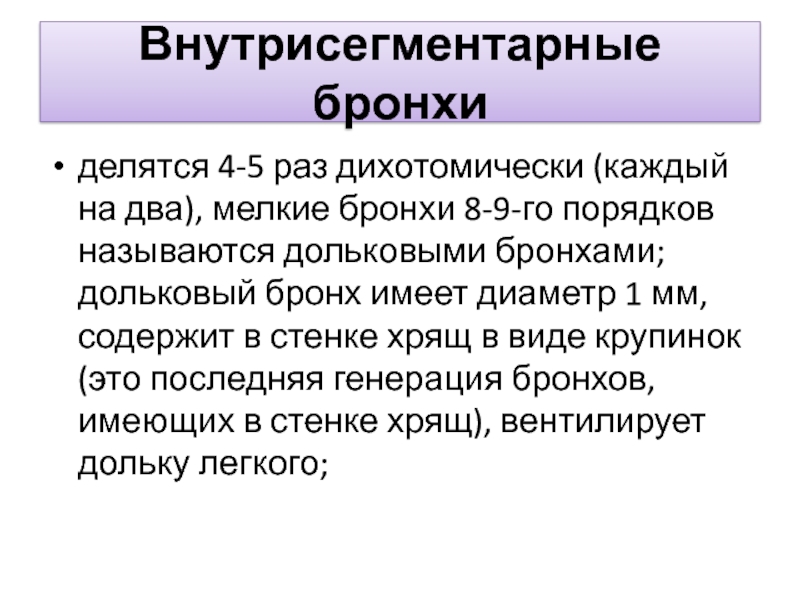 Внутрисегментарные бронхи

• делятся 4-5 раз дихотомически (каждый на два), мелкие бронхи 8-9-го порядков называются дольковыми бронхами; дольковый бронх имеет диаметр 1 мм, содержит в стенке хрящ в виде крупинок (это последняя генерация бронхов, имеющих в стенке хрящ), вентилирует дольку легкого;